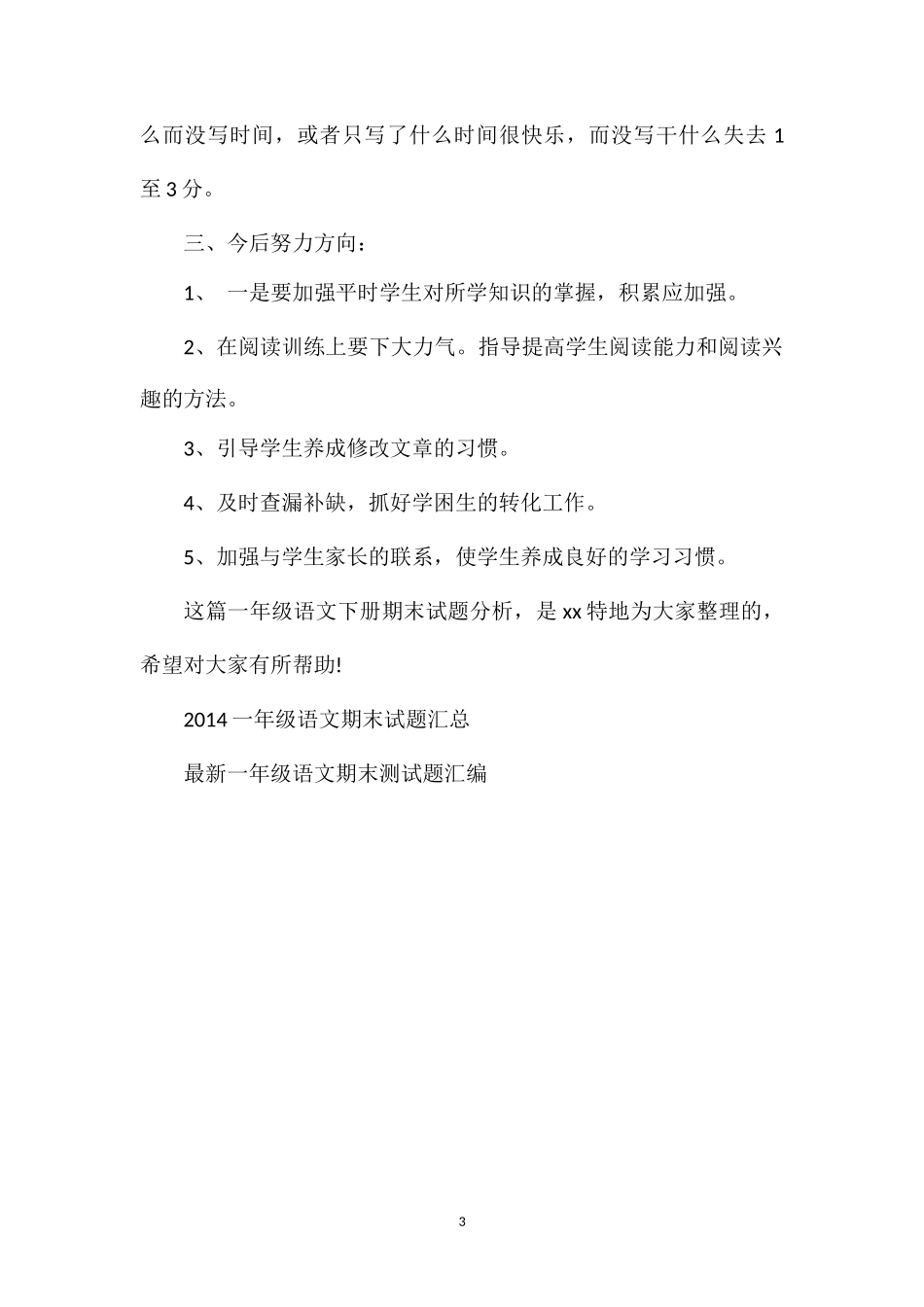 么而没写时间，或者只写了什么时间很快乐，而没写干什么失去 1 至 3 分。

三、今后努力方向：

1、 一是要加强平时学生对所学知识的掌握，积累应加强。

2、在阅读训练上要下大力气。指导提高学生阅读能力和阅读兴趣的方法。

3、引导学生养成修改文章的习惯。

4、及时查漏补缺，抓好学困生的转化工作。

5、加强与学生家长的联系，使学生养成良好的学习习惯。

这篇一年级语文下册期末试题分析，是 xx 特地为大家整理的，希望对大家有所帮助!

2014 一年级语文期末试题汇总

最新一年级语文期末测试题汇编

3